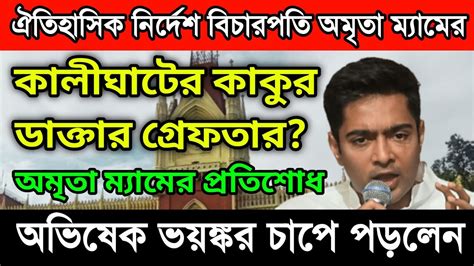 ঐতিহাসিক নির্দেশ বিচারপতি অমৃতা ম্যামের

কালীঘাটের কাকুর ডাক্তার গ্রেফতার?

অমৃতা ম্যামের প্রতিশোধ

অভিষেক ভয়ঙ্কর চাপে পড়লেন